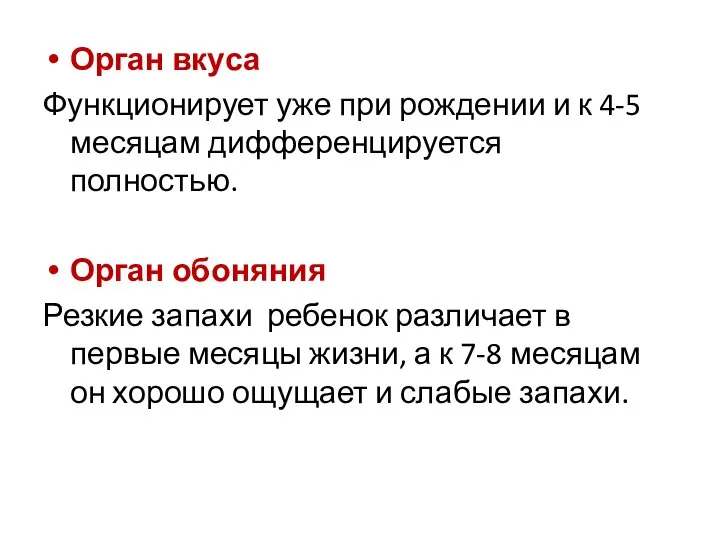 • Орган вкуса

Функционирует уже при рождении и к 4-5 месяцам дифференцируется полностью.

• Орган обоняния

Резкие запахи  ребенок различает в первые месяцы жизни, а к 7-8 месяцам он хорошо ощущает и слабые запахи.